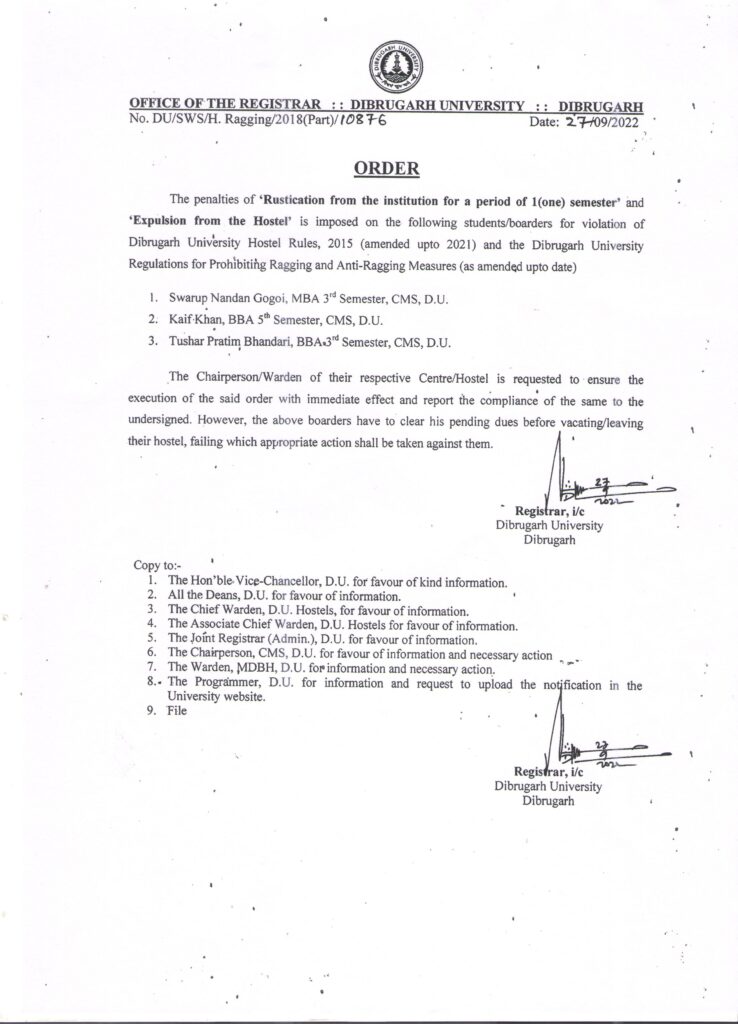 DIBRUGARH UNIVERSITY

OFFICE OF THE REGISTRAR :: DIBRUGARH UNIVERSITY :: DIBRUGARH
No. DU/SWS/H. Ragging/2018(Part)/10876 Date: 27/09/2022

ORDER

The penalties of 'Rustication from the institution for a period of 1(one) semester' and 'Expulsion from the Hostel' is imposed on the following students/boarders for violation of Dibrugarh University Hostel Rules, 2015 (amended upto 2021) and the Dibrugarh University Regulations for Prohibiting Ragging and Anti-Ragging Measures (as amended upto date)

1. Swarup Nandan Gogoi, MBA 3$^{rd}$ Semester, CMS, D.U.
2. Kaif Khan, BBA 5$^{th}$ Semester, CMS, D.U.
3. Tushar Pratim Bhandari, BBA 3$^{rd}$ Semester, CMS, D.U.

The Chairperson/Warden of their respective Centre/Hostel is requested to ensure the execution of the said order with immediate effect and report the compliance of the same to the undersigned. However, the above boarders have to clear his pending dues before vacating/leaving their hostel, failing which appropriate action shall be taken against them.

27/9/2022
Registrar, i/c
Dibrugarh University
Dibrugarh

Copy to:-
1. The Hon'ble Vice-Chancellor, D.U. for favour of kind information.
2. All the Deans, D.U. for favour of information.
3. The Chief Warden, D.U. Hostels, for favour of information.
4. The Associate Chief Warden, D.U. Hostels for favour of information.
5. The Joint Registrar (Admin.), D.U. for favour of information.
6. The Chairperson, CMS, D.U. for favour of information and necessary action
7. The Warden, MDBH, D.U. for information and necessary action.
8. The Programmer, D.U. for information and request to upload the notification in the University website.
9. File

27/9/2022
Registrar, i/c
Dibrugarh University
Dibrugarh